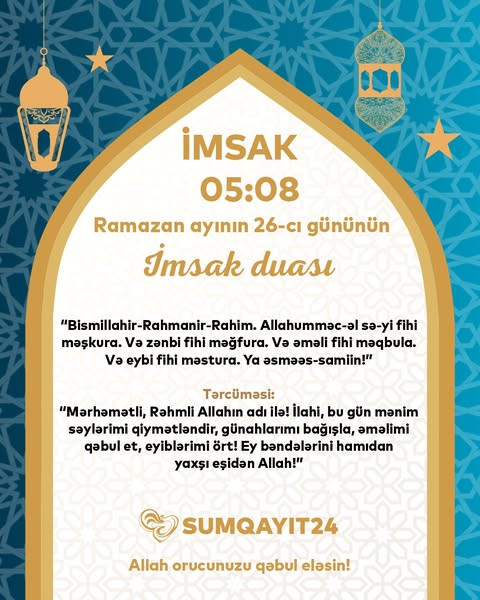 İMSAK
05:08

Ramazan ayının 26-cı gününün

İmsak duası

"Bismillahir-Rahmanir-Rahim. Allahumməc-əl sə-yi fihi məşkura. Və zənbi fihi məğfura. Və əməli fihi məqbula. Və eybi fihi məstura. Ya əsməəs-samiin!"

Tərcüməsi:
"Mərhəmətli, Rəhmli Allahın adı ilə! İlahi, bu gün mənim səylərimi qiymətləndir, günahlarımı bağışla, əməlimi qəbul et, eyiblərimi ört! Ey bəndələrini hamıdan yaxşı eşidən Allah!"

SUMQAYIT24

Allah orucunuzu qəbul eləsin!